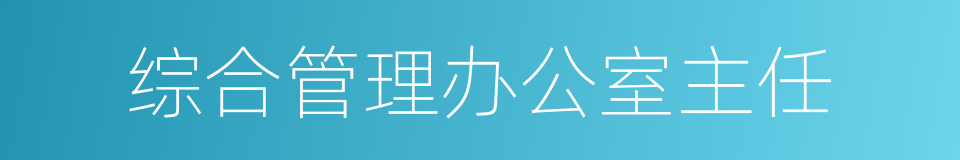 综合管理办公室主任